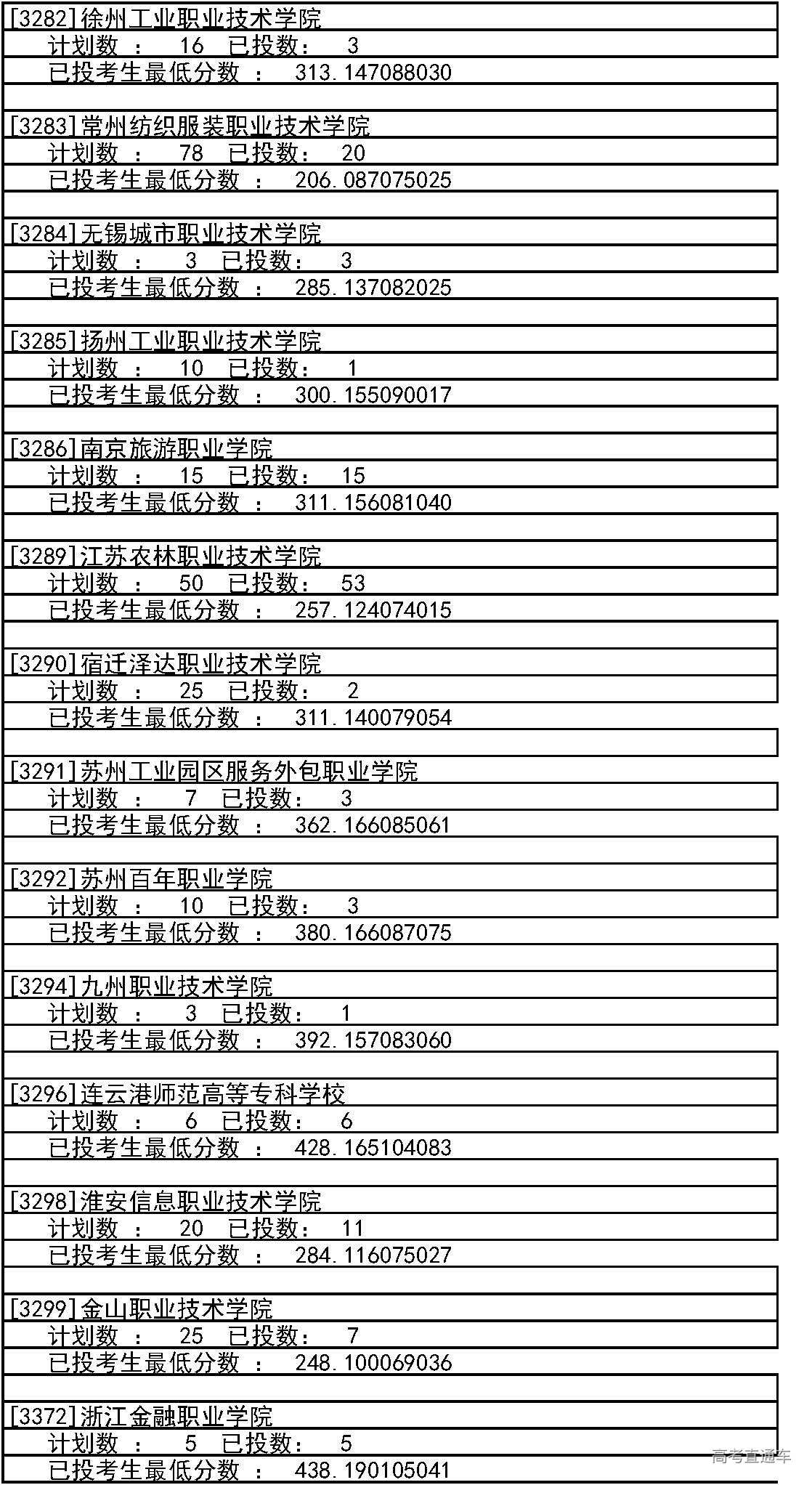 [3282]徐州工业职业技术学院
计划数 ： 16 已投数： 3
已投考生最低分数 ： 313.147088030

[3283]常州纺织服装职业技术学院
计划数 ： 78 已投数： 20
已投考生最低分数 ： 206.087075025

[3284]无锡城市职业技术学院
计划数 ： 3 已投数： 3
已投考生最低分数 ： 285.137082025

[3285]扬州工业职业技术学院
计划数 ： 10 已投数： 1
已投考生最低分数 ： 300.155090017

[3286]南京旅游职业学院
计划数 ： 15 已投数： 15
已投考生最低分数 ： 311.156081040

[3289]江苏农林职业技术学院
计划数 ： 50 已投数： 53
已投考生最低分数 ： 257.124074015

[3290]宿迁泽达职业技术学院
计划数 ： 25 已投数： 2
已投考生最低分数 ： 311.140079054

[3291]苏州工业园区服务外包职业学院
计划数 ： 7 已投数： 3
已投考生最低分数 ： 362.166085061

[3292]苏州百年职业学院
计划数 ： 10 已投数： 3
已投考生最低分数 ： 380.166087075

[3294]九州职业技术学院
计划数 ： 3 已投数： 1
已投考生最低分数 ： 392.157083060

[3296]连云港师范高等专科学校
计划数 ： 6 已投数： 6
已投考生最低分数 ： 428.165104083

[3298]淮安信息职业技术学院
计划数 ： 20 已投数： 11
已投考生最低分数 ： 284.116075027

[3299]金山职业技术学院
计划数 ： 25 已投数： 7
已投考生最低分数 ： 248.100069036

[3372]浙江金融职业学院
计划数 ： 5 已投数： 5
已投考生最低分数 ： 438.190105041

高考直通车